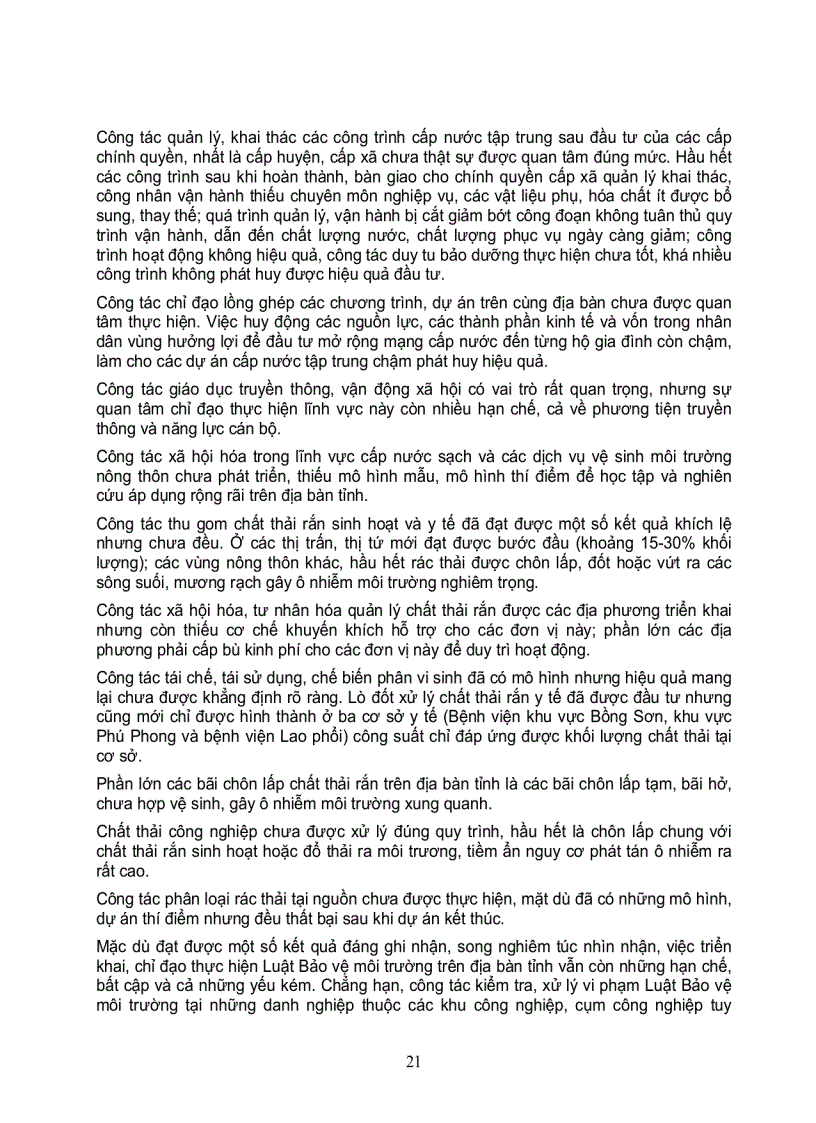 Công tác quản lý, khai thác các công trình cấp nước tập trung sau đầu tư của các cấp chính quyền, nhất là cấp huyện, cấp xã chưa thật sự được quan tâm đúng mức. Hầu hết các công trình sau khi hoàn thành, bàn giao cho chính quyền cấp xã quản lý khai thác, công nhân vận hành thiếu chuyên môn nghiệp vụ, các vật liệu phụ, hóa chất ít được bổ sung, thay thế; quá trình quản lý, vận hành bị cắt giảm bớt công đoạn không tuân thủ quy trình vận hành, dẫn đến chất lượng nước, chất lượng phục vụ ngày càng giảm; công trình hoạt động không hiệu quả, công tác duy tu bảo dưỡng thực hiện chưa tốt, khá nhiều công trình không phát huy được hiệu quả đầu tư.

Công tác chỉ đạo lồng ghép các chương trình, dự án trên cùng địa bàn chưa được quan tâm thực hiện. Việc huy động các nguồn lực, các thành phần kinh tế và vốn trong nhân dân vùng hưởng lợi để đầu tư mở rộng mạng cấp nước đến từng hộ gia đình còn chậm, làm cho các dự án cấp nước tập trung chậm phát huy hiệu quả.

Công tác giáo dục truyền thông, vận động xã hội có vai trò rất quan trọng, nhưng sự quan tâm chỉ đạo thực hiện lĩnh vực này còn nhiều hạn chế, cả về phương tiện truyền thông và năng lực cán bộ.

Công tác xã hội hóa trong lĩnh vực cấp nước sạch và các dịch vụ vệ sinh môi trường nông thôn chưa phát triển, thiếu mô hình mẫu, mô hình thí điểm để học tập và nghiên cứu áp dụng rộng rãi trên địa bàn tỉnh.

Công tác thu gom chất thải rắn sinh hoạt và y tế đã đạt được một số kết quả khích lệ nhưng chưa đều. Ở các thị trấn, thị tứ mới đạt được bước đầu (khoảng 15-30% khối lượng); các vùng nông thôn khác, hầu hết rác thải được chôn lấp, đốt hoặc vứt ra các sông suối, mương rạch gây ô nhiễm môi trường nghiêm trọng.

Công tác xã hội hóa, tư nhân hóa quản lý chất thải rắn được các địa phương triển khai nhưng còn thiếu cơ chế khuyến khích hỗ trợ cho các đơn vị này; phần lớn các địa phương phải cấp bù kinh phí cho các đơn vị này để duy trì hoạt động.

Công tác tái chế, tái sử dụng, chế biến phân vi sinh đã có mô hình nhưng hiệu quả mang lại chưa được khẳng định rõ ràng. Lò đốt xử lý chất thải rắn y tế đã được đầu tư nhưng cũng mới chỉ được hình thành ở ba cơ sở y tế (Bệnh viện khu vực Bồng Sơn, khu vực Phú Phong và bệnh viện Lao phổi) công suất chỉ đáp ứng được khối lượng chất thải tại cơ sở.

Phần lớn các bãi chôn lấp chất thải rắn trên địa bàn tỉnh là các bãi chôn lấp tạm, bãi hở, chưa hợp vệ sinh, gây ô nhiễm môi trường xung quanh.

Chất thải công nghiệp chưa được xử lý đúng quy trình, hầu hết là chôn lấp chung với chất thải rắn sinh hoạt hoặc đổ thải ra môi trương, tiềm ẩn nguy cơ phát tán ô nhiễm ra rất cao.

Công tác phân loại rác thải tại nguồn chưa được thực hiện, mặt dù đã có những mô hình, dự án thí điểm nhưng đều thất bại sau khi dự án kết thúc.

Mặc dù đạt được một số kết quả đáng ghi nhận, song nghiêm túc nhìn nhận, việc triển khai, chỉ đạo thực hiện Luật Bảo vệ môi trường trên địa bàn tỉnh vẫn còn những hạn chế, bất cập và cả những yếu kém. Chẳng hạn, công tác kiểm tra, xử lý vi phạm Luật Bảo vệ môi trường tại những danh nghiệp thuộc các khu công nghiệp, cụm công nghiệp tuy

21